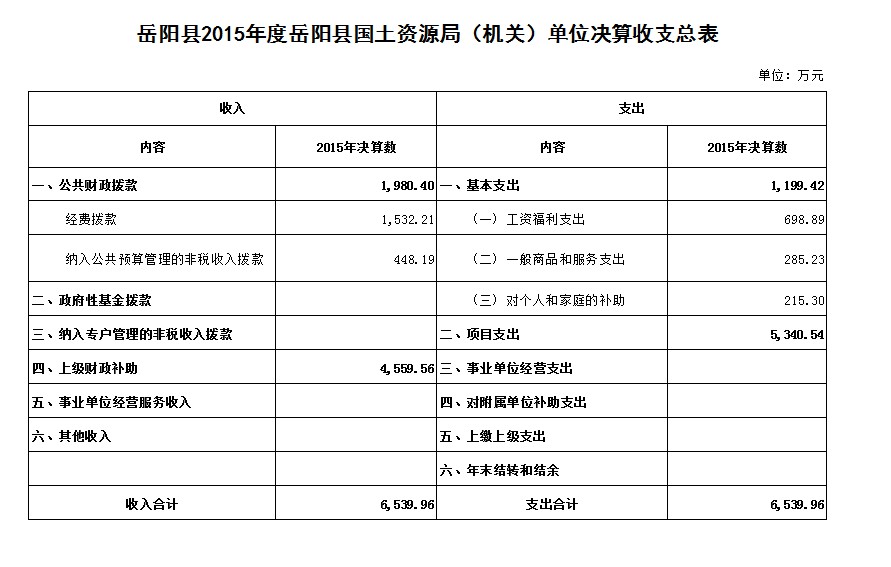 岳阳县2015年度岳阳县国土资源局（机关）单位决算收支总表

单位：万元

| 收入 | | 支出 | |
|---|---|---|---|
| 内容 | 2015年决算数 | 内容 | 2015年决算数 |
| 一、公共财政拨款 | 1,980.40 | 一、基本支出 | 1,199.42 |
| 经费拨款 | 1,532.21 | （一）工资福利支出 | 698.89 |
| 纳入公共预算管理的非税收入拨款 | 448.19 | （二）一般商品和服务支出 | 285.23 |
| 二、政府性基金拨款 | | （三）对个人和家庭的补助 | 215.30 |
| 三、纳入专户管理的非税收入拨款 | | 二、项目支出 | 5,340.54 |
| 四、上级财政补助 | 4,559.56 | 三、事业单位经营支出 | |
| 五、事业单位经营服务收入 | | 四、对附属单位补助支出 | |
| 六、其他收入 | | 五、上缴上级支出 | |
| | | 六、年末结转和结余 | |
| 收入合计 | 6,539.96 | 支出合计 | 6,539.96 |